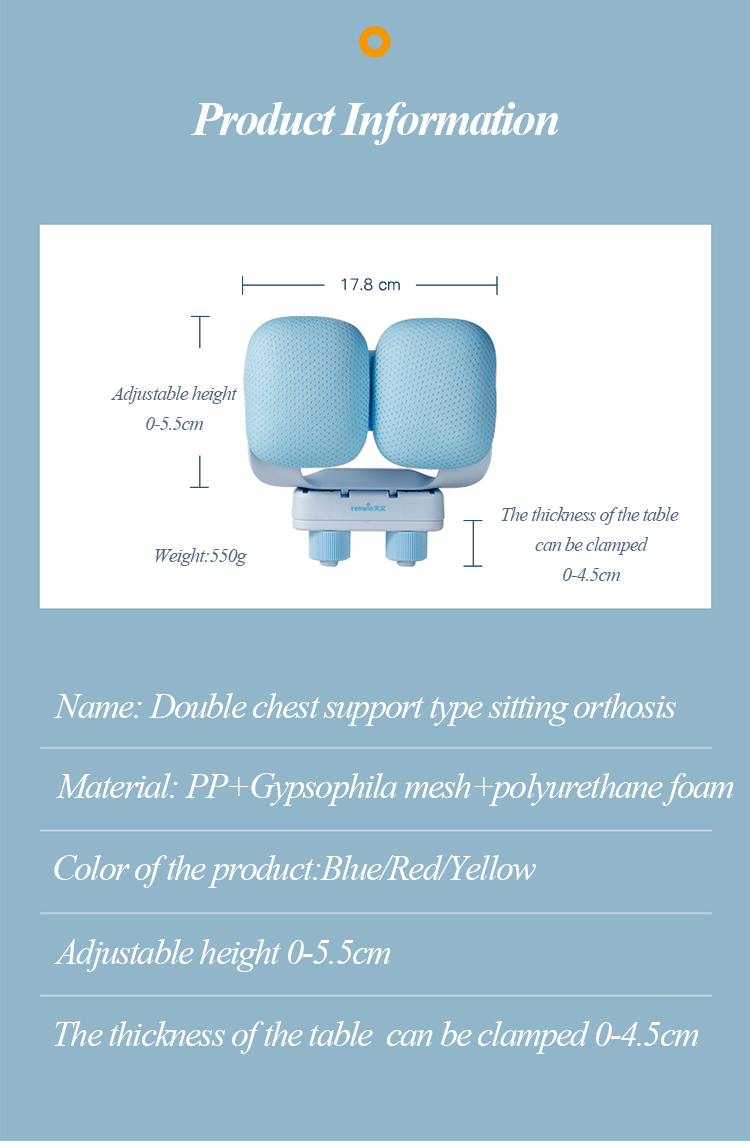 Product Information

17.8 cm

Adjustable height
0-5.5cm

Weight:550g

The thickness of the table
can be clamped
0-4.5cm

Name: Double chest support type sitting orthosis

Material: PP+Gypsophila mesh+polyurethane foam

Color of the product:Blue/Red/Yellow

Adjustable height 0-5.5cm

The thickness of the table can be clamped 0-4.5cm